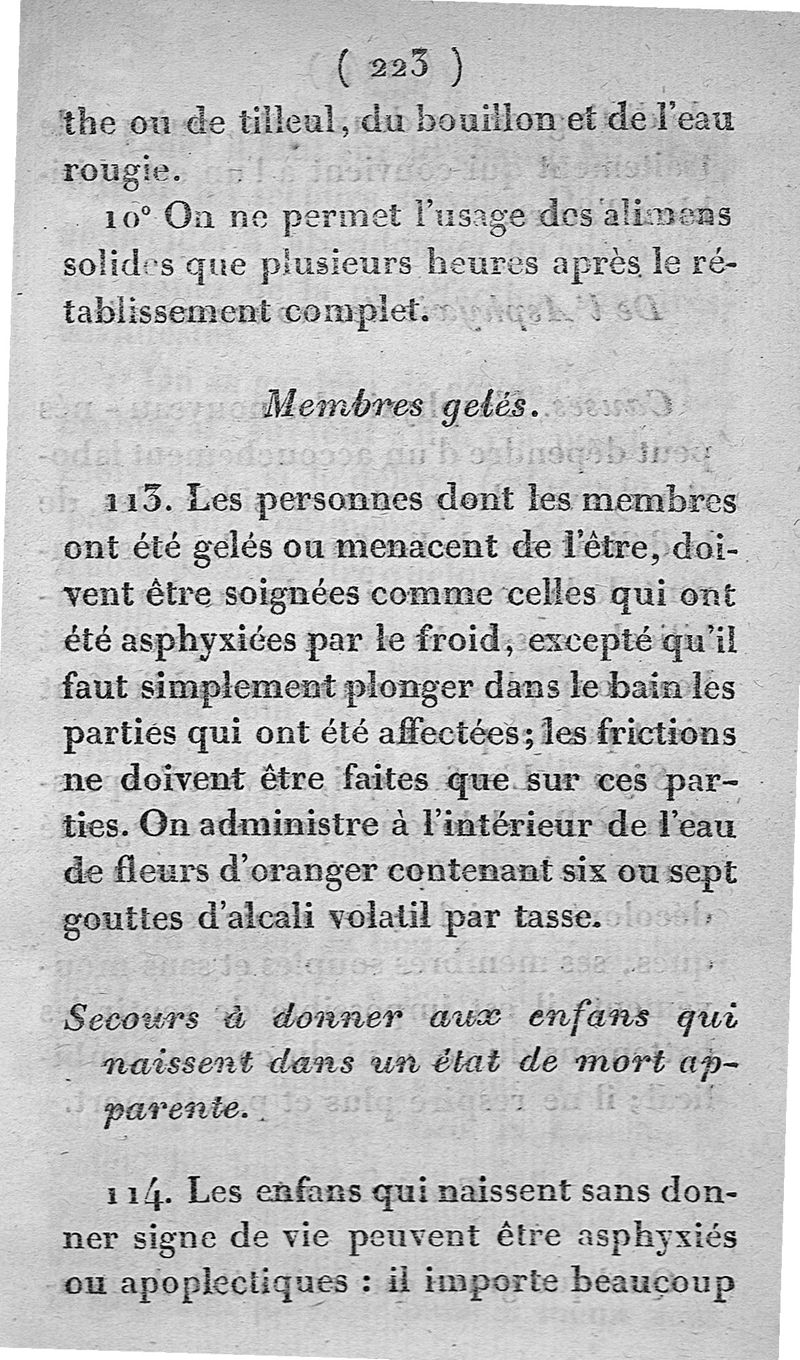 ( 223 )

the ou de tilleul, du bouillon et de l'eau rougie.

10° On ne permet l'usage des alimens solides que plusieurs heures après le rétablissement complet.

Membres gelés.

113. Les personnes dont les membres ont été gelés ou menacent de l'être, doivent être soignées comme celles qui ont été asphyxiées par le froid, excepté qu'il faut simplement plonger dans le bain les parties qui ont été affectées; les frictions ne doivent être faites que sur ces parties. On administre à l'intérieur de l'eau de fleurs d'oranger contenant six ou sept gouttes d'alcali volatil par tasse.

Secours à donner aux enfans qui naissent dans un état de mort apparente.

114. Les enfans qui naissent sans donner signe de vie peuvent être asphyxiés ou apoplectiques : il importe beaucoup